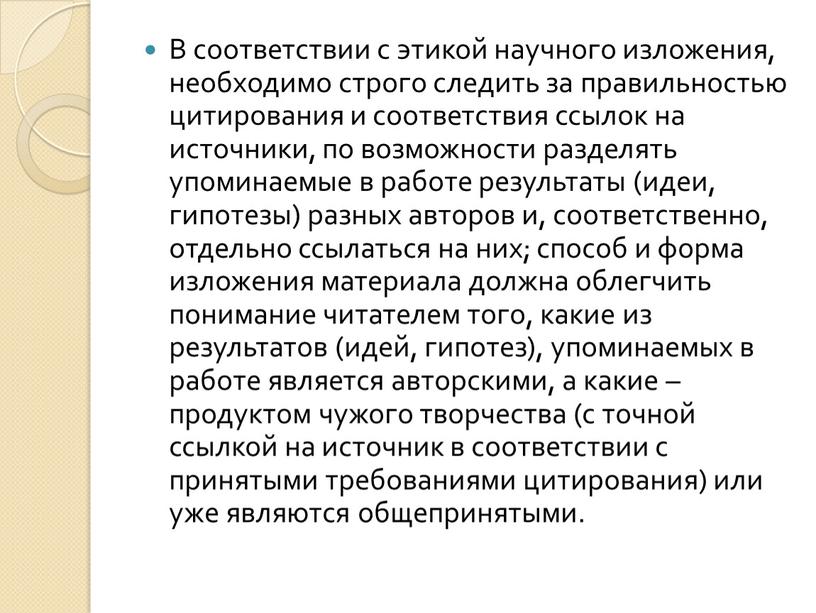 В соответствии с этикой научного изложения, необходимо строго следить за правильностью цитирования и соответствия ссылок на источники, по возможности разделять упоминаемые в работе результаты (идеи, гипотезы) разных авторов и, соответственно, отдельно ссылаться на них; способ и форма изложения материала должна облегчить понимание читателем того, какие из результатов (идей, гипотез), упоминаемых в работе является авторскими, а какие – продуктом чужого творчества (с точной ссылкой на источник в соответствии с принятыми требованиями цитирования) или уже являются общепринятыми.